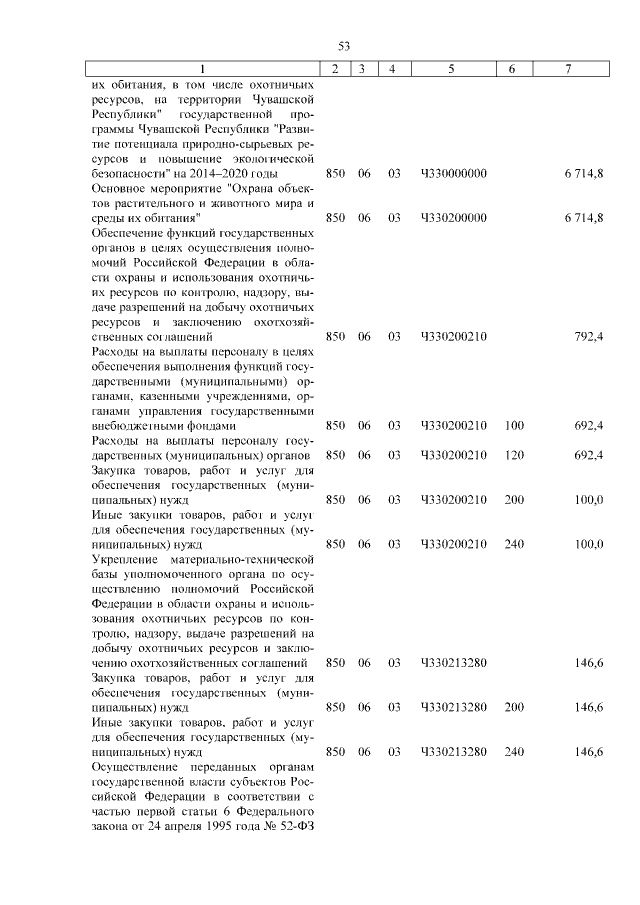 53

| 1 | 2 | 3 | 4 | 5 | 6 | 7 |
|---|---|---|---|---|---|---|
| их обитания, в том числе охотничьих ресурсов, на территории Чувашской Республики" государственной программы Чувашской Республики "Развитие потенциала природно-сырьевых ресурсов и повышение экологической безопасности" на 2014–2020 годы | 850 | 06 | 03 | Ч330000000 | | 6 714,8 |
| Основное мероприятие "Охрана объектов растительного и животного мира и среды их обитания" | 850 | 06 | 03 | Ч330200000 | | 6 714,8 |
| Обеспечение функций государственных органов в целях осуществления полномочий Российской Федерации в области охраны и использования охотничьих ресурсов по контролю, надзору, выдаче разрешений на добычу охотничьих ресурсов и заключению охотхозяйственных соглашений | 850 | 06 | 03 | Ч330200210 | | 792,4 |
| Расходы на выплаты персоналу в целях обеспечения выполнения функций государственными (муниципальными) органами, казенными учреждениями, органами управления государственными внебюджетными фондами | 850 | 06 | 03 | Ч330200210 | 100 | 692,4 |
| Расходы на выплаты персоналу государственных (муниципальных) органов | 850 | 06 | 03 | Ч330200210 | 120 | 692,4 |
| Закупка товаров, работ и услуг для обеспечения государственных (муниципальных) нужд | 850 | 06 | 03 | Ч330200210 | 200 | 100,0 |
| Иные закупки товаров, работ и услуг для обеспечения государственных (муниципальных) нужд | 850 | 06 | 03 | Ч330200210 | 240 | 100,0 |
| Укрепление материально-технической базы уполномоченного органа по осуществлению полномочий Российской Федерации в области охраны и использования охотничьих ресурсов по контролю, надзору, выдаче разрешений на добычу охотничьих ресурсов и заключению охотхозяйственных соглашений | 850 | 06 | 03 | Ч330213280 | | 146,6 |
| Закупка товаров, работ и услуг для обеспечения государственных (муниципальных) нужд | 850 | 06 | 03 | Ч330213280 | 200 | 146,6 |
| Иные закупки товаров, работ и услуг для обеспечения государственных (муниципальных) нужд | 850 | 06 | 03 | Ч330213280 | 240 | 146,6 |
| Осуществление переданных органам государственной власти субъектов Российской Федерации в соответствии с частью первой статьи 6 Федерального закона от 24 апреля 1995 года № 52-ФЗ | | | | | | |